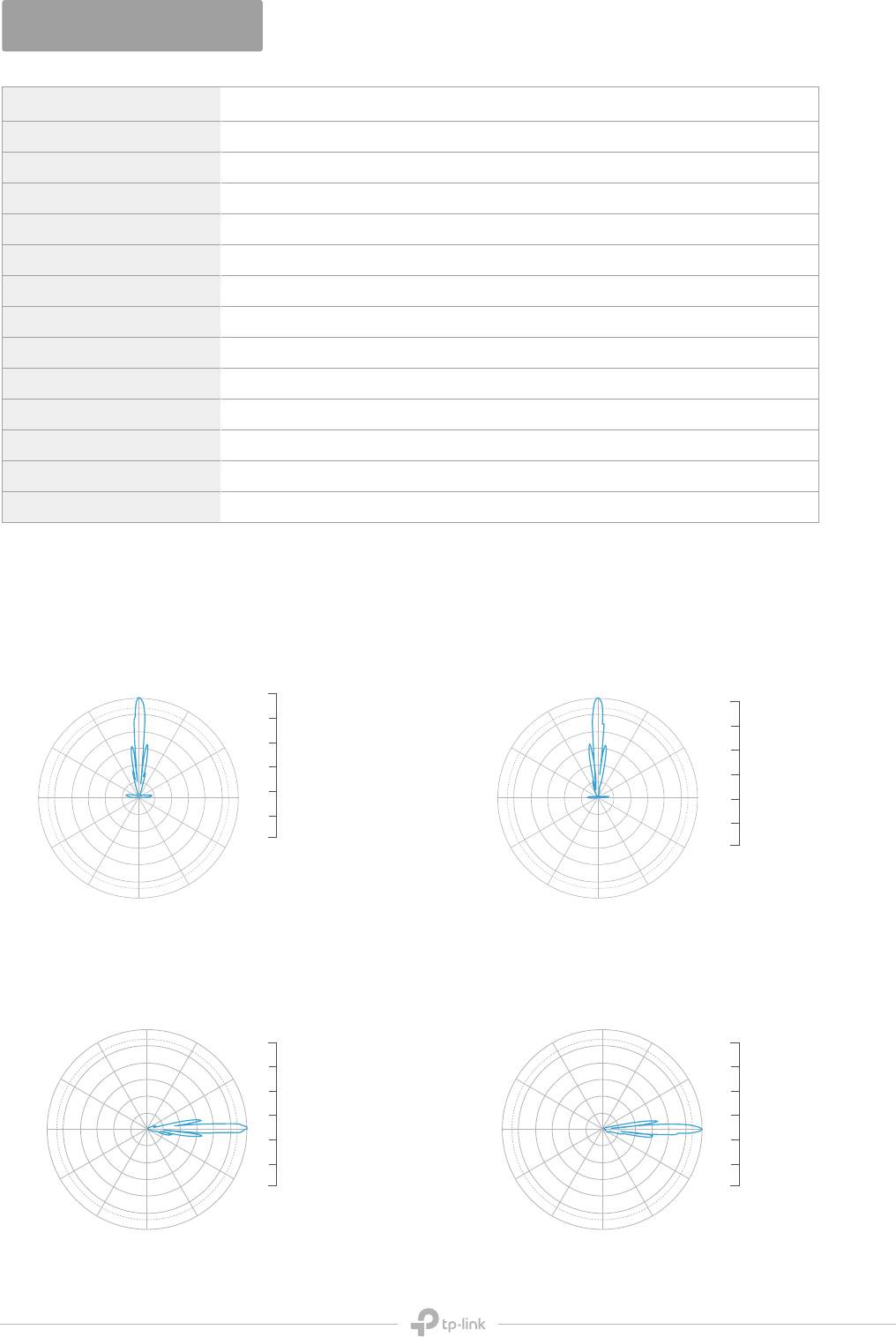 tp-link